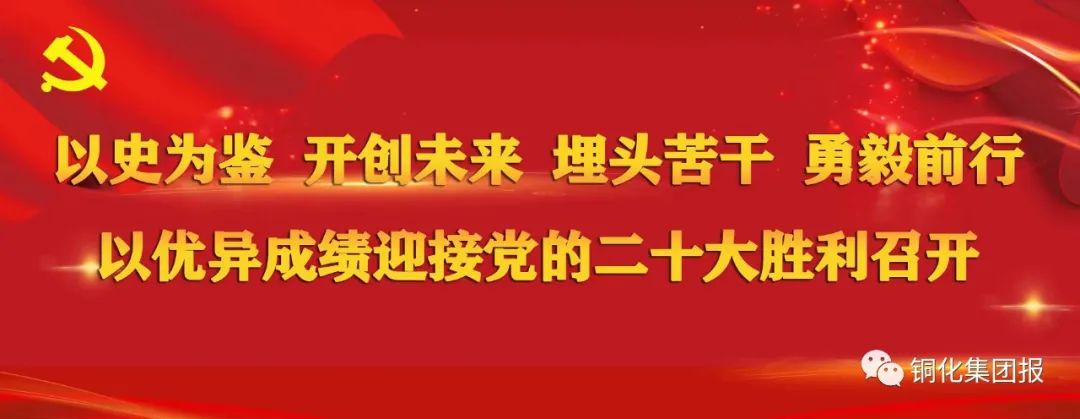 以史为鉴 开创未来 埋头苦干 勇毅前行
以优异成绩迎接党的二十大胜利召开

铜化集团报